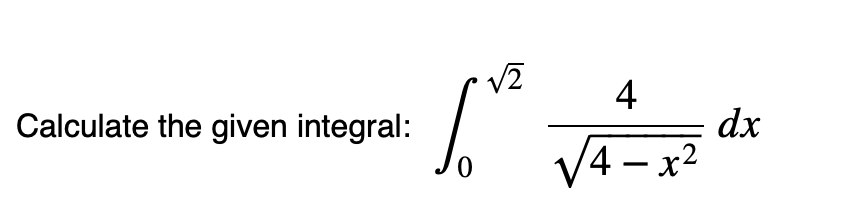 Calculate the given integral: $\int_0^{\sqrt{2}} \frac{4}{\sqrt{4-x^2}}\,dx$